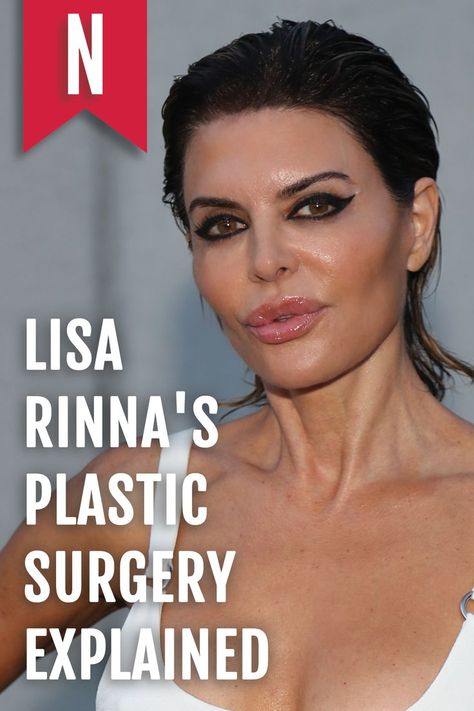 N

LISA RINNA'S PLASTIC SURGERY EXPLAINED